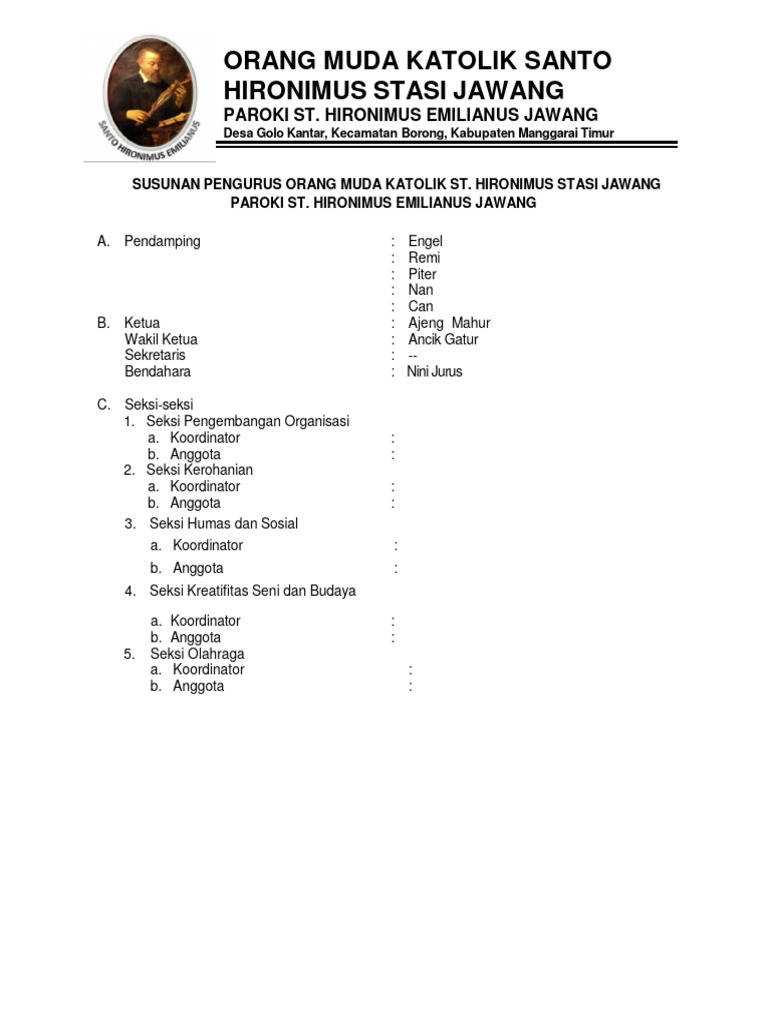 SANTO HIRONIMUS EMILIANUS

ORANG MUDA KATOLIK SANTO HIRONIMUS STASI JAWANG
PAROKI ST. HIRONIMUS EMILIANUS JAWANG
Desa Golo Kantar, Kecamatan Borong, Kabupaten Manggarai Timur

SUSUNAN PENGURUS ORANG MUDA KATOLIK ST. HIRONIMUS STASI JAWANG
PAROKI ST. HIRONIMUS EMILIANUS JAWANG

A. Pendamping : Engel
: Remi
: Piter
: Nan
: Can

B. Ketua : Ajeng Mahur
Wakil Ketua : Ancik Gatur
Sekretaris : --
Bendahara : Nini Jurus

C. Seksi-seksi
1. Seksi Pengembangan Organisasi
a. Koordinator :
b. Anggota :
2. Seksi Kerohanian
a. Koordinator :
b. Anggota :
3. Seksi Humas dan Sosial
a. Koordinator :
b. Anggota :
4. Seksi Kreatifitas Seni dan Budaya
a. Koordinator :
b. Anggota :
5. Seksi Olahraga
a. Koordinator :
b. Anggota :